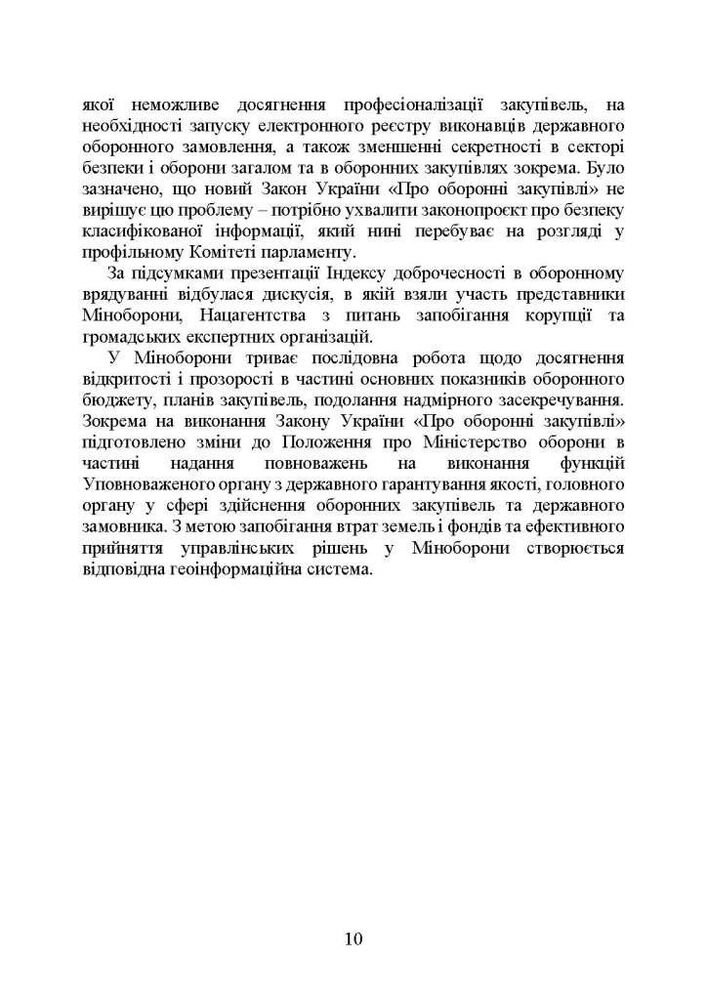 якої неможливе досягнення професіоналізації закупівель, на необхідності запуску електронного реєстру виконавців державного оборонного замовлення, а також зменшенні секретності в секторі безпеки і оборони загалом та в оборонних закупівлях зокрема. Було зазначено, що новий Закон України «Про оборонні закупівлі» не вирішує цю проблему – потрібно ухвалити законопроєкт про безпеку класифікованої інформації, який нині перебуває на розгляді у профільному Комітеті парламенту.

За підсумками презентації Індексу доброчесності в оборонному врядуванні відбулася дискусія, в якій взяли участь представники Міноборони, Нацагентства з питань запобігання корупції та громадських експертних організацій.

У Міноборони триває послідовна робота щодо досягнення відкритості і прозорості в частині основних показників оборонного бюджету, планів закупівель, подолання надмірного засекречування. Зокрема на виконання Закону України «Про оборонні закупівлі» підготовлено зміни до Положення про Міністерство оборони в частині надання повноважень на виконання функцій Уповноваженого органу з державного гарантування якості, головного органу у сфері здійснення оборонних закупівель та державного замовника. З метою запобігання втрат земель і фондів та ефективного прийняття управлінських рішень у Міноборони створюється відповідна геоінформаційна система.

10